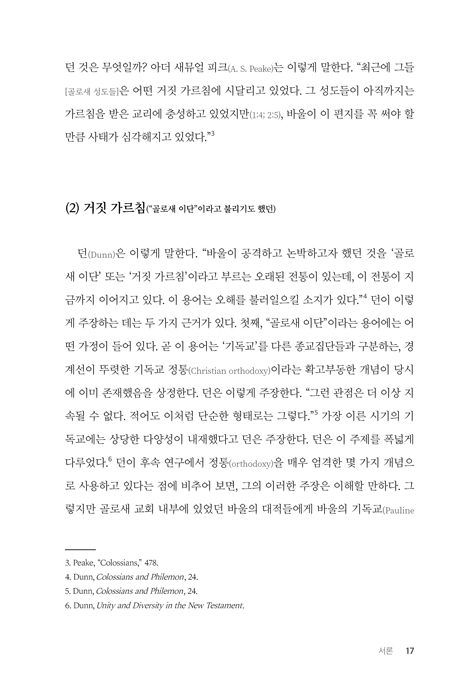 던 것은 무엇일까? 아더 새뮤얼 피크(A. S. Peake)는 이렇게 말한다. "최근에 그들[골로새 성도들]은 어떤 거짓 가르침에 시달리고 있었다. 그 성도들이 아직까지는 가르침을 받은 교리에 충성하고 있었지만(1:4; 2:5), 바울이 이 편지를 꼭 써야 할 만큼 사태가 심각해지고 있었다."$^3$

(2) 거짓 가르침("골로새 이단"이라고 불리기도 했던)

던(Dunn)은 이렇게 말한다. "바울이 공격하고 논박하고자 했던 것을 '골로새 이단' 또는 '거짓 가르침'이라고 부르는 오래된 전통이 있는데, 이 전통이 지금까지 이어지고 있다. 이 용어는 오해를 불러일으킬 소지가 있다."$^4$ 던이 이렇게 주장하는 데는 두 가지 근거가 있다. 첫째, "골로새 이단"이라는 용어에는 어떤 가정이 들어 있다. 곧 이 용어는 '기독교'를 다른 종교집단들과 구분하는, 경계선이 뚜렷한 기독교 정통(Christian orthodoxy)이라는 확고부동한 개념이 당시에 이미 존재했음을 상정한다. 던은 이렇게 주장한다. "그런 관점은 더 이상 지속될 수 없다. 적어도 이처럼 단순한 형태로는 그렇다."$^5$ 가장 이른 시기의 기독교에는 상당한 다양성이 내재했다고 던은 주장한다. 던은 이 주제를 폭넓게 다루었다.$^6$ 던이 후속 연구에서 정통(orthodoxy)을 매우 엄격한 몇 가지 개념으로 사용하고 있다는 점에 비추어 보면, 그의 이러한 주장은 이해할 만하다. 그렇지만 골로새 교회 내부에 있었던 바울의 대적들에게 바울의 기독교(Pauline

3. Peake, "Colossians," 478.
4. Dunn, Colossians and Philemon, 24.
5. Dunn, Colossians and Philemon, 24.
6. Dunn, Unity and Diversity in the New Testament.

서론 17